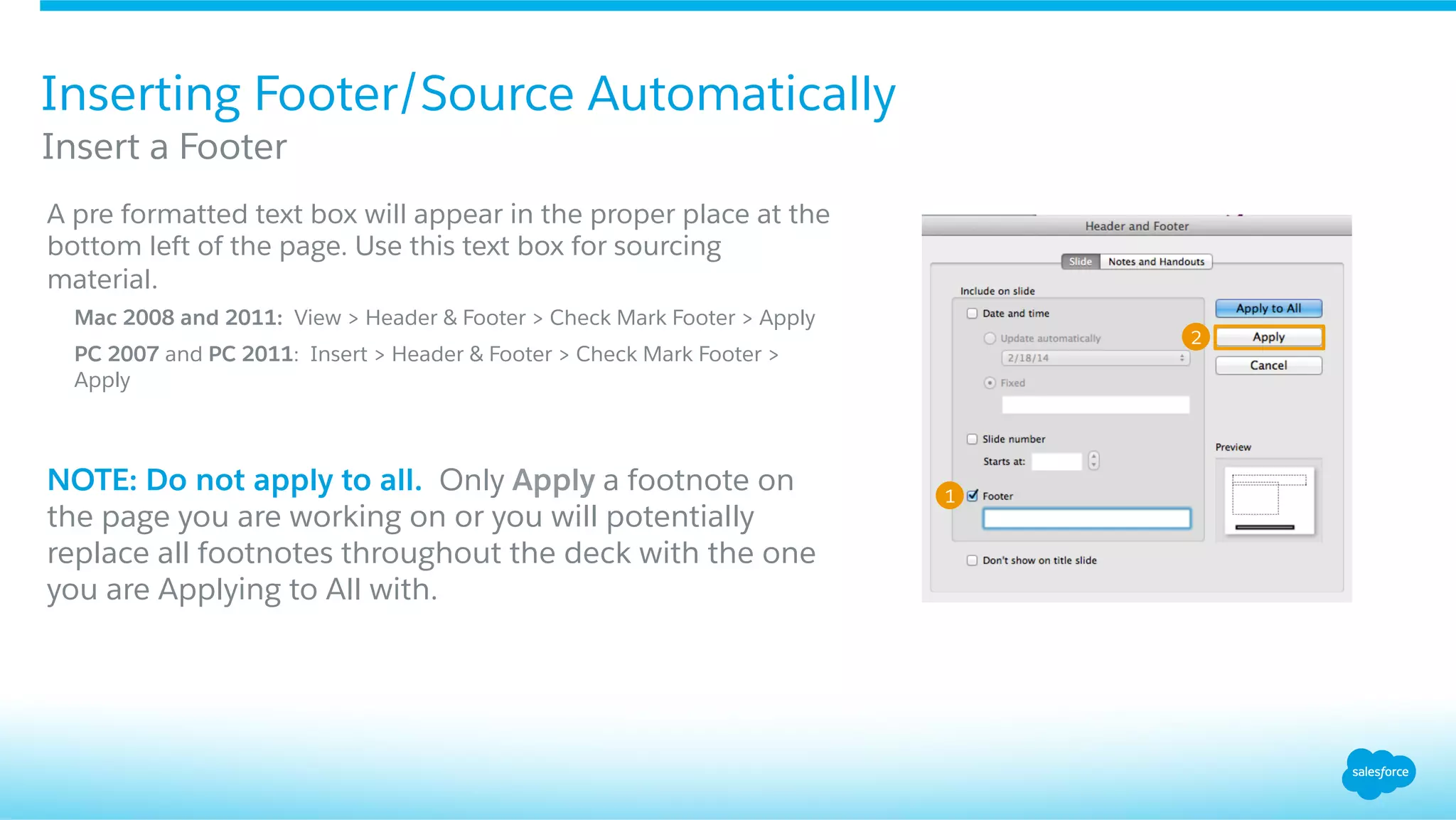 Inserting Footer/Source Automatically
Insert a Footer

A pre formatted text box will appear in the proper place at the bottom left of the page. Use this text box for sourcing material.

Mac 2008 and 2011: View > Header & Footer > Check Mark Footer > Apply

PC 2007 and PC 2011: Insert > Header & Footer > Check Mark Footer > Apply

NOTE: Do not apply to all. Only Apply a footnote on the page you are working on or you will potentially replace all footnotes throughout the deck with the one you are Applying to All with.

Header and Footer
Slide
Notes and Handouts
Include on slide
Date and time
Update automatically
2/18/14
Fixed
Slide number
Starts at:
1
Footer
Don't show on title slide
Apply to All
2
Apply
Cancel
Preview

salesforce